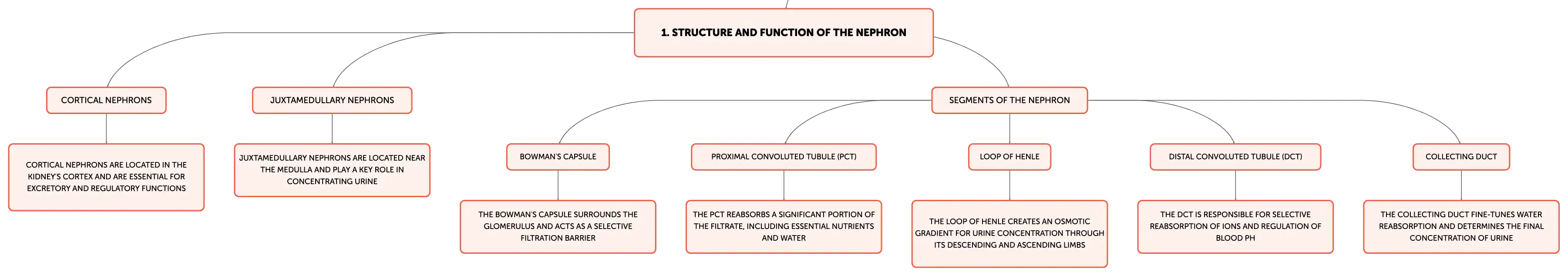 1. STRUCTURE AND FUNCTION OF THE NEPHRON

CORTICAL NEPHRONS

CORTICAL NEPHRONS ARE LOCATED IN THE KIDNEY'S CORTEX AND ARE ESSENTIAL FOR EXCRETORY AND REGULATORY FUNCTIONS

JUXTAMEDULLARY NEPHRONS

JUXTAMEDULLARY NEPHRONS ARE LOCATED NEAR THE MEDULLA AND PLAY A KEY ROLE IN CONCENTRATING URINE

SEGMENTS OF THE NEPHRON

BOWMAN'S CAPSULE

THE BOWMAN'S CAPSULE SURROUNDS THE GLOMERULUS AND ACTS AS A SELECTIVE FILTRATION BARRIER

PROXIMAL CONVOLUTED TUBULE (PCT)

THE PCT REABSORBS A SIGNIFICANT PORTION OF THE FILTRATE, INCLUDING ESSENTIAL NUTRIENTS AND WATER

LOOP OF HENLE

THE LOOP OF HENLE CREATES AN OSMOTIC GRADIENT FOR URINE CONCENTRATION THROUGH ITS DESCENDING AND ASCENDING LIMBS

DISTAL CONVOLUTED TUBULE (DCT)

THE DCT IS RESPONSIBLE FOR SELECTIVE REABSORPTION OF IONS AND REGULATION OF BLOOD PH

COLLECTING DUCT

THE COLLECTING DUCT FINE-TUNES WATER REABSORPTION AND DETERMINES THE FINAL CONCENTRATION OF URINE